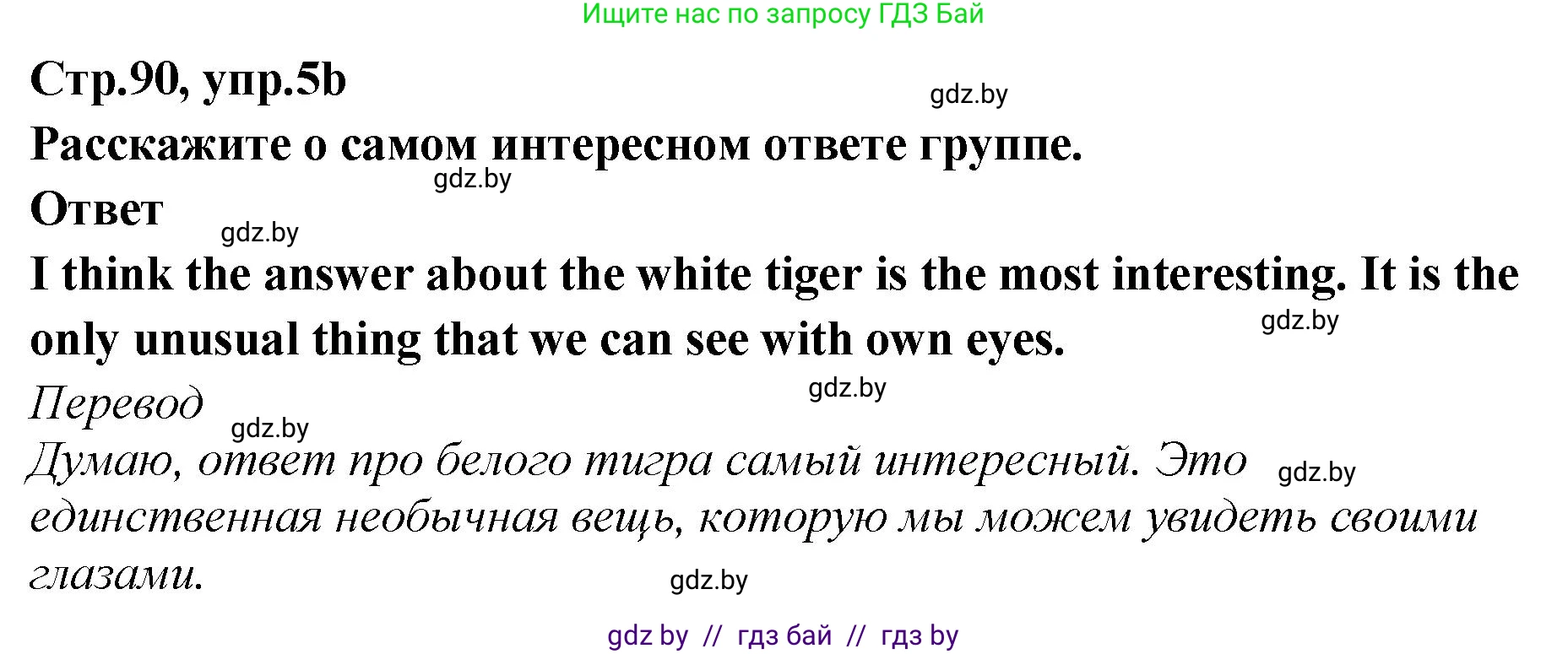 Ищите нас по запросу ГДЗ Бай

Стр.90, упр.5b

gdz.by

Расскажите о самом интересном ответе группе.

gdz.by

Ответ

gdz.by

I think the answer about the white tiger is the most interesting. It is the only unusual thing that we can see with own eyes.

gdz.by

Перевод

gdz.by

gdz.by

Думаю, ответ про белого тигра самый интересный. Это единственная необычная вещь, которую мы можем увидеть своими глазами.

gdz.by

gdz.by

gdz by // гдз бай // гдз by